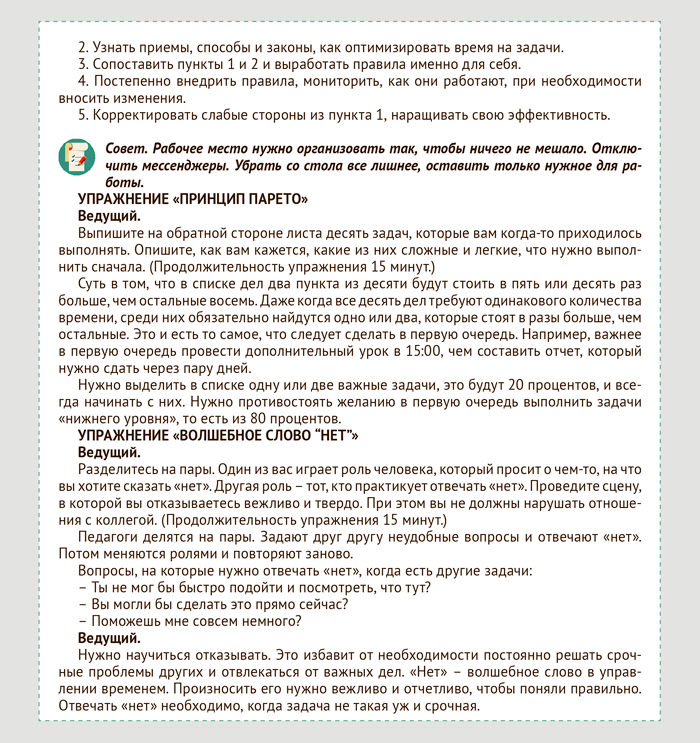 2. Узнать приемы, способы и законы, как оптимизировать время на задачи.
3. Сопоставить пункты 1 и 2 и выработать правила именно для себя.
4. Постепенно внедрить правила, мониторить, как они работают, при необходимости вносить изменения.
5. Корректировать слабые стороны из пункта 1, наращивать свою эффективность.

Совет. Рабочее место нужно организовать так, чтобы ничего не мешало. Отключить мессенджеры. Убрать со стола все лишнее, оставить только нужное для работы.

УПРАЖНЕНИЕ «ПРИНЦИП ПАРЕТО»
Ведущий.
Выпишите на обратной стороне листа десять задач, которые вам когда-то приходилось выполнять. Опишите, как вам кажется, какие из них сложные и легкие, что нужно выполнить сначала. (Продолжительность упражнения 15 минут.)
Суть в том, что в списке дел два пункта из десяти будут стоить в пять или десять раз больше, чем остальные восемь. Даже когда все десять дел требуют одинакового количества времени, среди них обязательно найдутся одно или два, которые стоят в разы больше, чем остальные. Это и есть то самое, что следует сделать в первую очередь. Например, важнее в первую очередь провести дополнительный урок в 15:00, чем составить отчет, который нужно сдать через пару дней.
Нужно выделить в списке одну или две важные задачи, это будут 20 процентов, и всегда начинать с них. Нужно противостоять желанию в первую очередь выполнить задачи «нижнего уровня», то есть из 80 процентов.
УПРАЖНЕНИЕ «ВОЛШЕБНОЕ СЛОВО “НЕТ”»
Ведущий.
Разделитесь на пары. Один из вас играет роль человека, который просит о чем-то, на что вы хотите сказать «нет». Другая роль – тот, кто практикует отвечать «нет». Проведите сцену, в которой вы отказываетесь вежливо и твердо. При этом вы не должны нарушать отношения с коллегой. (Продолжительность упражнения 15 минут.)
Педагоги делятся на пары. Задают друг другу неудобные вопросы и отвечают «нет». Потом меняются ролями и повторяют заново.
Вопросы, на которые нужно отвечать «нет», когда есть другие задачи:
– Ты не мог бы быстро подойти и посмотреть, что тут?
– Вы могли бы сделать это прямо сейчас?
– Поможешь мне совсем немного?
Ведущий.
Нужно научиться отказывать. Это избавит от необходимости постоянно решать срочные проблемы других и отвлекаться от важных дел. «Нет» – волшебное слово в управлении временем. Произносить его нужно вежливо и отчетливо, чтобы поняли правильно. Отвечать «нет» необходимо, когда задача не такая уж и срочная.